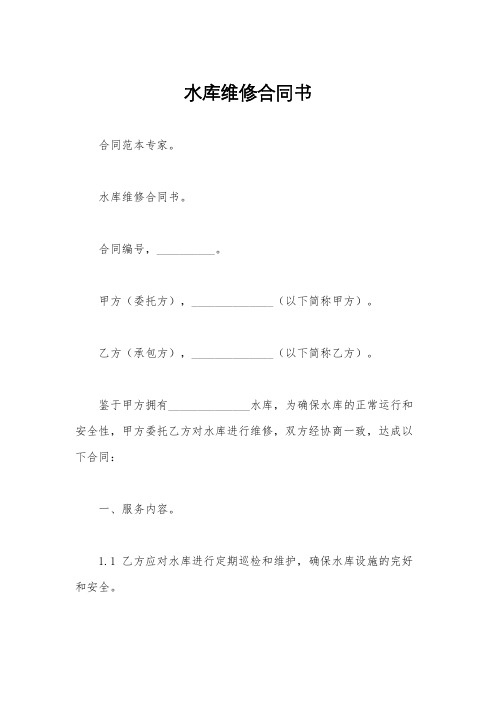 水库维修合同书

合同范本专家。

水库维修合同书。

合同编号，__________。

甲方（委托方），______________（以下简称甲方）。

乙方（承包方），______________（以下简称乙方）。

鉴于甲方拥有______________水库，为确保水库的正常运行和安全性，甲方委托乙方对水库进行维修，双方经协商一致，达成以下合同：

一、服务内容。

1.1 乙方应对水库进行定期巡检和维护，确保水库设施的完好和安全。